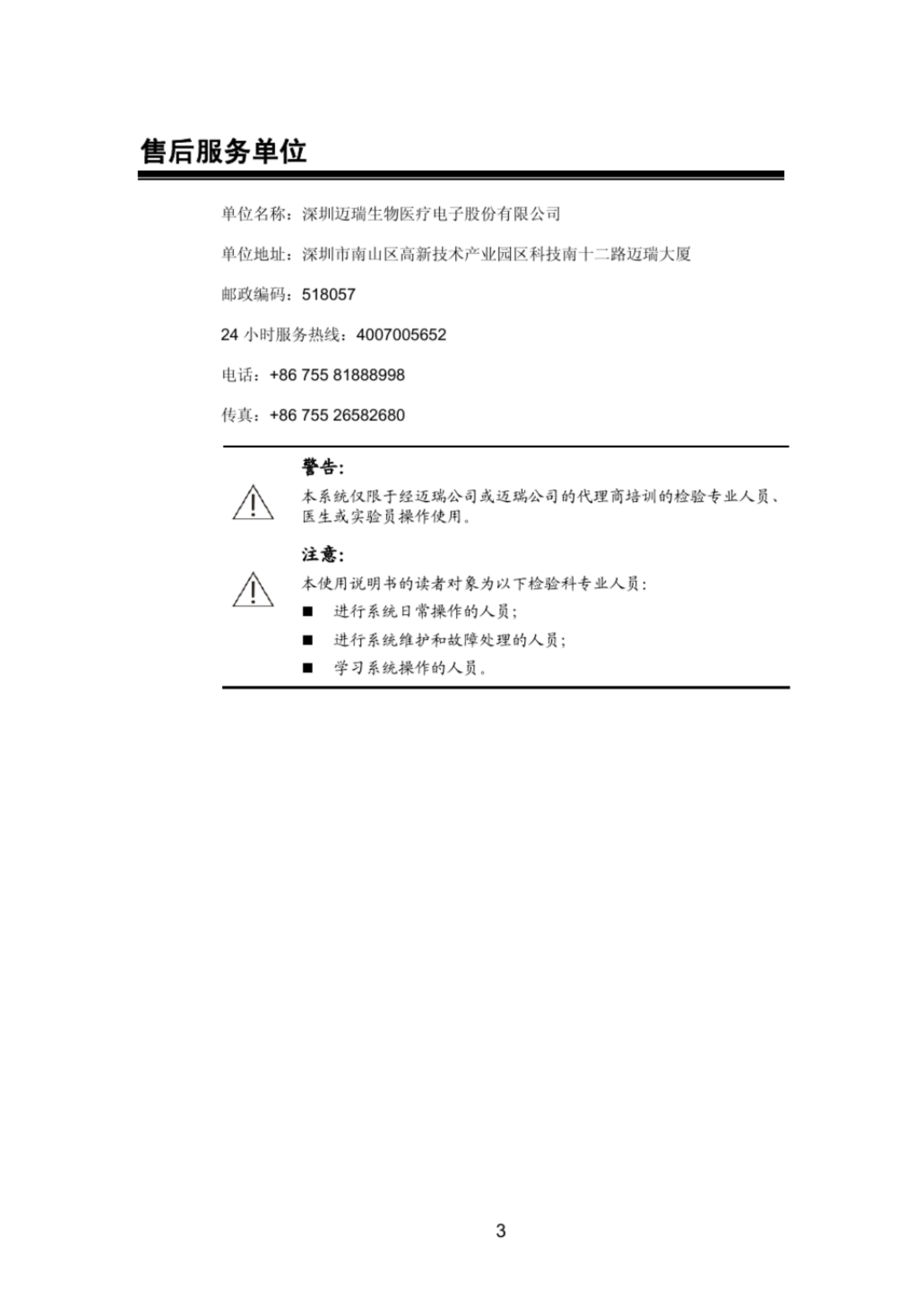 售后服务单位

单位名称：深圳迈瑞生物医疗电子股份有限公司

单位地址：深圳市南山区高新技术产业园区科技南十二路迈瑞大厦

邮政编码：518057

24 小时服务热线：4007005652

电话：+86 755 81888998

传真：+86 755 26582680

警告:

本系统仅限于经迈瑞公司或迈瑞公司的代理商培训的检验专业人员、医生或实验员操作使用。

注意:

本使用说明书的读者对象为以下检验科专业人员:

■ 进行系统日常操作的人员;

■ 进行系统维护和故障处理的人员;

■ 学习系统操作的人员。

3